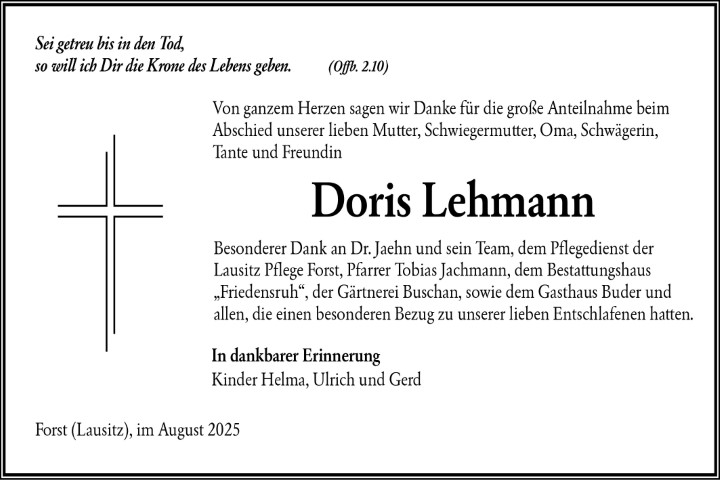 Sei getreu bis in den Tod,
so will ich Dir die Krone des Lebens geben. (Offb. 2.10)

Von ganzem Herzen sagen wir Danke für die große Anteilnahme beim Abschied unserer lieben Mutter, Schwiegermutter, Oma, Schwägerin, Tante und Freundin

Doris Lehmann

Besonderer Dank an Dr. Jaehn und sein Team, dem Pflegedienst der Lausitz Pflege Forst, Pfarrer Tobias Jachmann, dem Bestattungshaus „Friedensruh“, der Gärtnerei Buschan, sowie dem Gasthaus Buder und allen, die einen besonderen Bezug zu unserer lieben Entschlafenen hatten.

In dankbarer Erinnerung
Kinder Helma, Ulrich und Gerd

Forst (Lausitz), im August 2025